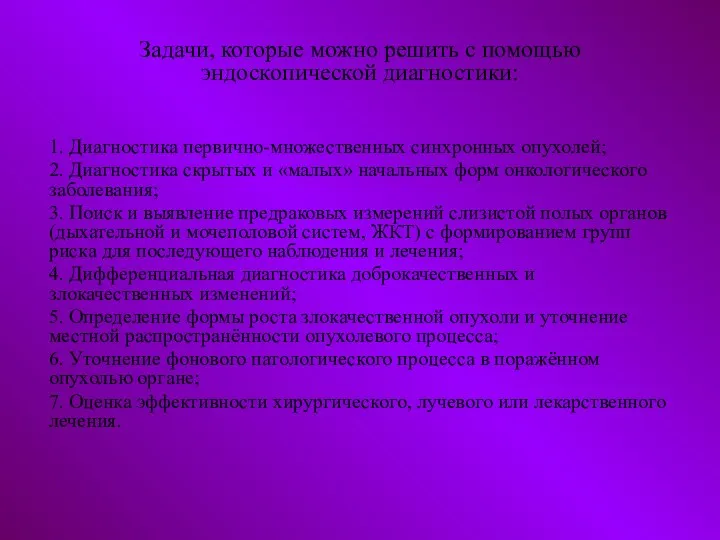 Задачи, которые можно решить с помощью эндоскопической диагностики:

1. Диагностика первично-множественных синхронных опухолей;
2. Диагностика скрытых и «малых» начальных форм онкологического заболевания;
3. Поиск и выявление предраковых измерений слизистой полых органов (дыхательной и мочеполовой систем, ЖКТ) с формированием групп риска для последующего наблюдения и лечения;
4. Дифференциальная диагностика доброкачественных и злокачественных изменений;
5. Определение формы роста злокачественной опухоли и уточнение местной распространённости опухолевого процесса;
6. Уточнение фонового патологического процесса в поражённом опухолью органе;
7. Оценка эффективности хирургического, лучевого или лекарственного лечения.